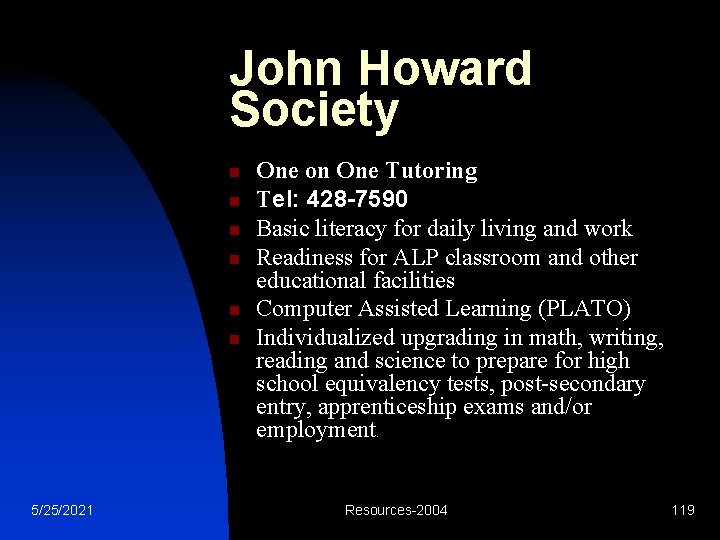 John Howard Society

- One on One Tutoring
- Tel: 428-7590
- Basic literacy for daily living and work
- Readiness for ALP classroom and other educational facilities
- Computer Assisted Learning (PLATO)
- Individualized upgrading in math, writing, reading and science to prepare for high school equivalency tests, post-secondary entry, apprenticeship exams and/or employment.

5/25/2021

Resources-2004

119